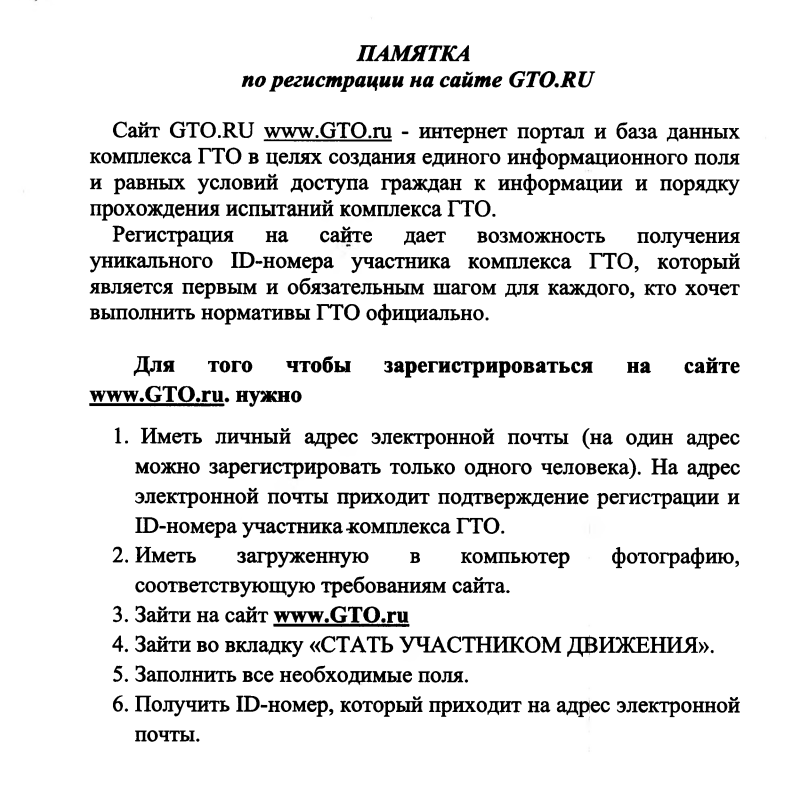 ПАМЯТКА
по регистрации на сайте GTO.RU

Сайт GTO.RU www.GTO.ru - интернет портал и база данных комплекса ГТО в целях создания единого информационного поля и равных условий доступа граждан к информации и порядку прохождения испытаний комплекса ГТО.

Регистрация на сайте дает возможность получения уникального ID-номера участника комплекса ГТО, который является первым и обязательным шагом для каждого, кто хочет выполнить нормативы ГТО официально.

Для того чтобы зарегистрироваться на сайте www.GTO.ru. нужно

1. Иметь личный адрес электронной почты (на один адрес можно зарегистрировать только одного человека). На адрес электронной почты приходит подтверждение регистрации и ID-номера участника комплекса ГТО.
2. Иметь загруженную в компьютер фотографию, соответствующую требованиям сайта.
3. Зайти на сайт www.GTO.ru
4. Зайти во вкладку «СТАТЬ УЧАСТНИКОМ ДВИЖЕНИЯ».
5. Заполнить все необходимые поля.
6. Получить ID-номер, который приходит на адрес электронной почты.